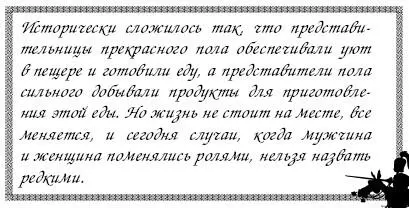 Исторически сложилось так, что представительницы прекрасного пола обеспечивали уют в пещере и готовили еду, а представители пола сильного добывали продукты для приготовления этой еды. Но жизнь не стоит на месте, все меняется, и сегодня случаи, когда мужчина и женщина поменялись ролями, нельзя назвать редкими.